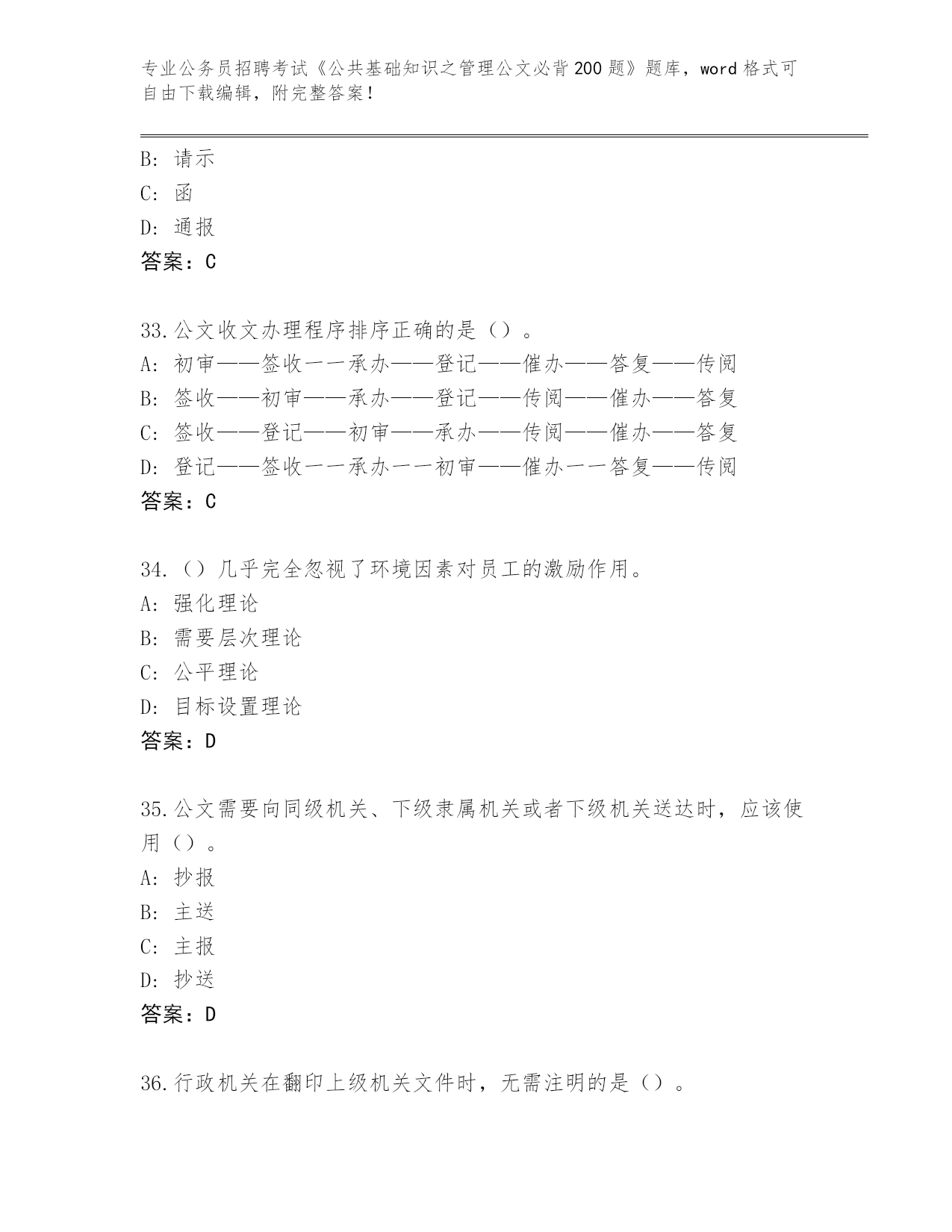 专业公务员招聘考试《公共基础知识之管理公文必背200题》题库，word格式可自由下载编辑，附完整答案！

B：请示
C：函
D：通报
答案：C

33.公文收文办理程序排序正确的是（）。
A：初审——签收一一承办——登记——催办——答复——传阅
B：签收——初审——承办——登记——传阅——催办——答复
C：签收——登记——初审——承办——传阅——催办——答复
D：登记——签收一一承办一一初审——催办一一答复——传阅
答案：C

34.（）几乎完全忽视了环境因素对员工的激励作用。
A：强化理论
B：需要层次理论
C：公平理论
D：目标设置理论
答案：D

35.公文需要向同级机关、下级隶属机关或者下级机关送达时，应该使用（）。
A：抄报
B：主送
C：主报
D：抄送
答案：D

36.行政机关在翻印上级机关文件时，无需注明的是（）。